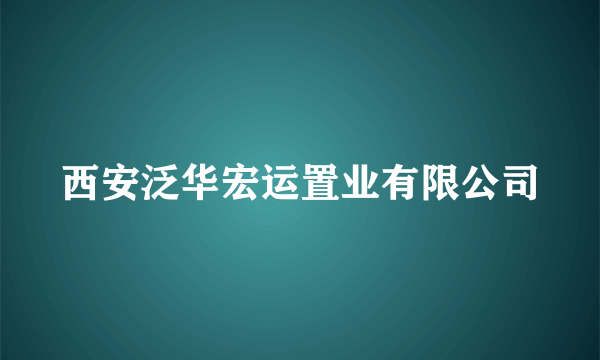 西安泛华宏运置业有限公司